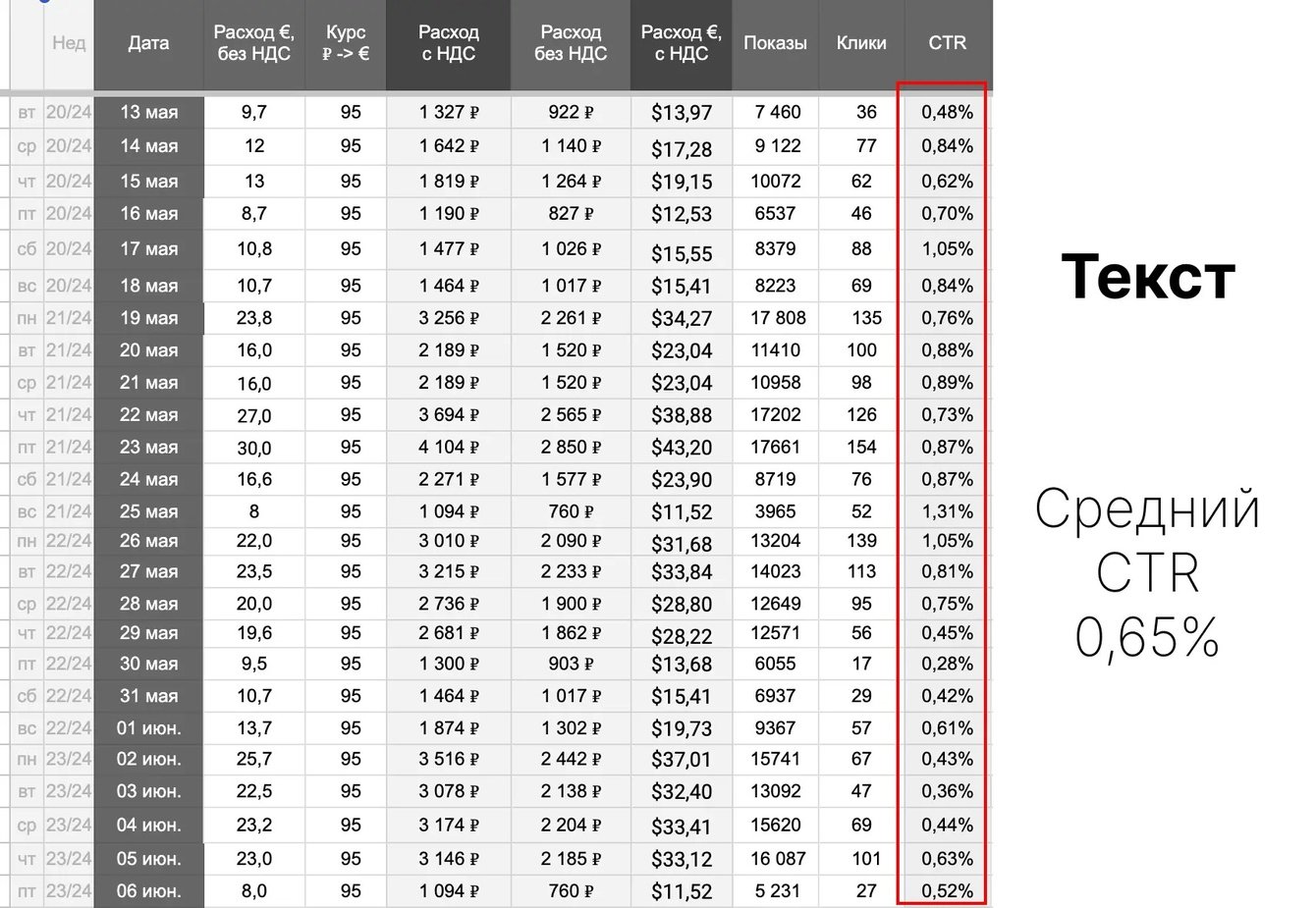 | | Нед | Дата | Расход €, без НДС | Курс ₽ -> € | Расход с НДС | Расход без НДС | Расход €, с НДС | Показы | Клики | CTR |
|---|---|---|---|---|---|---|---|---|---|---|
| вт | 20/24 | 13 мая | 9,7 | 95 | 1 327 ₽ | 922 ₽ | $13,97 | 7 460 | 36 | 0,48% |
| ср | 20/24 | 14 мая | 12 | 95 | 1 642 ₽ | 1 140 ₽ | $17,28 | 9 122 | 77 | 0,84% |
| чт | 20/24 | 15 мая | 13 | 95 | 1 819 ₽ | 1 264 ₽ | $19,15 | 10072 | 62 | 0,62% |
| пт | 20/24 | 16 мая | 8,7 | 95 | 1 190 ₽ | 827 ₽ | $12,53 | 6537 | 46 | 0,70% |
| сб | 20/24 | 17 мая | 10,8 | 95 | 1 477 ₽ | 1 026 ₽ | $15,55 | 8379 | 88 | 1,05% |
| вс | 20/24 | 18 мая | 10,7 | 95 | 1 464 ₽ | 1 017 ₽ | $15,41 | 8223 | 69 | 0,84% |
| пн | 21/24 | 19 мая | 23,8 | 95 | 3 256 ₽ | 2 261 ₽ | $34,27 | 17 808 | 135 | 0,76% |
| вт | 21/24 | 20 мая | 16,0 | 95 | 2 189 ₽ | 1 520 ₽ | $23,04 | 11410 | 100 | 0,88% |
| ср | 21/24 | 21 мая | 16,0 | 95 | 2 189 ₽ | 1 520 ₽ | $23,04 | 10958 | 98 | 0,89% |
| чт | 21/24 | 22 мая | 27,0 | 95 | 3 694 ₽ | 2 565 ₽ | $38,88 | 17202 | 126 | 0,73% |
| пт | 21/24 | 23 мая | 30,0 | 95 | 4 104 ₽ | 2 850 ₽ | $43,20 | 17661 | 154 | 0,87% |
| сб | 21/24 | 24 мая | 16,6 | 95 | 2 271 ₽ | 1 577 ₽ | $23,90 | 8719 | 76 | 0,87% |
| вс | 21/24 | 25 мая | 8 | 95 | 1 094 ₽ | 760 ₽ | $11,52 | 3965 | 52 | 1,31% |
| пн | 22/24 | 26 мая | 22,0 | 95 | 3 010 ₽ | 2 090 ₽ | $31,68 | 13204 | 139 | 1,05% |
| вт | 22/24 | 27 мая | 23,5 | 95 | 3 215 ₽ | 2 233 ₽ | $33,84 | 14023 | 113 | 0,81% |
| ср | 22/24 | 28 мая | 20,0 | 95 | 2 736 ₽ | 1 900 ₽ | $28,80 | 12649 | 95 | 0,75% |
| чт | 22/24 | 29 мая | 19,6 | 95 | 2 681 ₽ | 1 862 ₽ | $28,22 | 12571 | 56 | 0,45% |
| пт | 22/24 | 30 мая | 9,5 | 95 | 1 300 ₽ | 903 ₽ | $13,68 | 6055 | 17 | 0,28% |
| сб | 22/24 | 31 мая | 10,7 | 95 | 1 464 ₽ | 1 017 ₽ | $15,41 | 6937 | 29 | 0,42% |
| вс | 22/24 | 01 июн. | 13,7 | 95 | 1 874 ₽ | 1 302 ₽ | $19,73 | 9367 | 57 | 0,61% |
| пн | 23/24 | 02 июн. | 25,7 | 95 | 3 516 ₽ | 2 442 ₽ | $37,01 | 15741 | 67 | 0,43% |
| вт | 23/24 | 03 июн. | 22,5 | 95 | 3 078 ₽ | 2 138 ₽ | $32,40 | 13092 | 47 | 0,36% |
| ср | 23/24 | 04 июн. | 23,2 | 95 | 3 174 ₽ | 2 204 ₽ | $33,41 | 15620 | 69 | 0,44% |
| чт | 23/24 | 05 июн. | 23,0 | 95 | 3 146 ₽ | 2 185 ₽ | $33,12 | 16 087 | 101 | 0,63% |
| пт | 23/24 | 06 июн. | 8,0 | 95 | 1 094 ₽ | 760 ₽ | $11,52 | 5 231 | 27 | 0,52% |

Текст

Средний CTR 0,65%